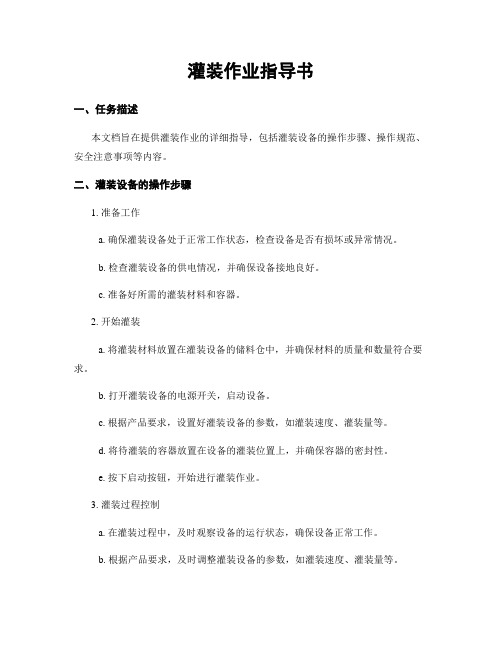 灌装作业指导书

一、任务描述

本文档旨在提供灌装作业的详细指导，包括灌装设备的操作步骤、操作规范、安全注意事项等内容。

二、灌装设备的操作步骤

1. 准备工作

a. 确保灌装设备处于正常工作状态，检查设备是否有损坏或异常情况。

b. 检查灌装设备的供电情况，并确保设备接地良好。

c. 准备好所需的灌装材料和容器。

2. 开始灌装

a. 将灌装材料放置在灌装设备的储料仓中，并确保材料的质量和数量符合要求。

b. 打开灌装设备的电源开关，启动设备。

c. 根据产品要求，设置好灌装设备的参数，如灌装速度、灌装量等。

d. 将待灌装的容器放置在设备的灌装位置上，并确保容器的密封性。

e. 按下启动按钮，开始进行灌装作业。

3. 灌装过程控制

a. 在灌装过程中，及时观察设备的运行状态，确保设备正常工作。

b. 根据产品要求，及时调整灌装设备的参数，如灌装速度、灌装量等。